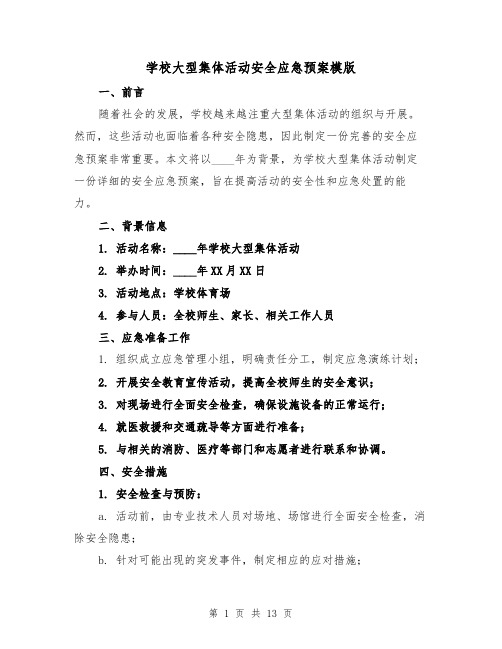 学校大型集体活动安全应急预案模版

一、前言

随着社会的发展，学校越来越注重大型集体活动的组织与开展。然而，这些活动也面临着各种安全隐患，因此制定一份完善的安全应急预案非常重要。本文将以____年为背景，为学校大型集体活动制定一份详细的安全应急预案，旨在提高活动的安全性和应急处置的能力。

二、背景信息

1. 活动名称：____年学校大型集体活动

2. 举办时间：____年XX月XX日

3. 活动地点：学校体育场

4. 参与人员：全校师生、家长、相关工作人员

三、应急准备工作

1. 组织成立应急管理小组，明确责任分工，制定应急演练计划；

2. 开展安全教育宣传活动，提高全校师生的安全意识；

3. 对现场进行全面安全检查，确保设施设备的正常运行；

4. 就医救援和交通疏导等方面进行准备；

5. 与相关的消防、医疗等部门和志愿者进行联系和协调。

四、安全措施

1. 安全检查与预防：

a. 活动前，由专业技术人员对场地、场馆进行全面安全检查，消除安全隐患；

b. 针对可能出现的突发事件，制定相应的应对措施；

第 1 页 共 13 页